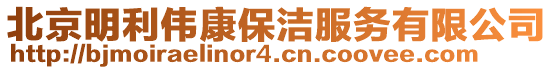 北京明利伟康保洁服务有限公司
http://bjmoiraelinor4.cn.coovee.com